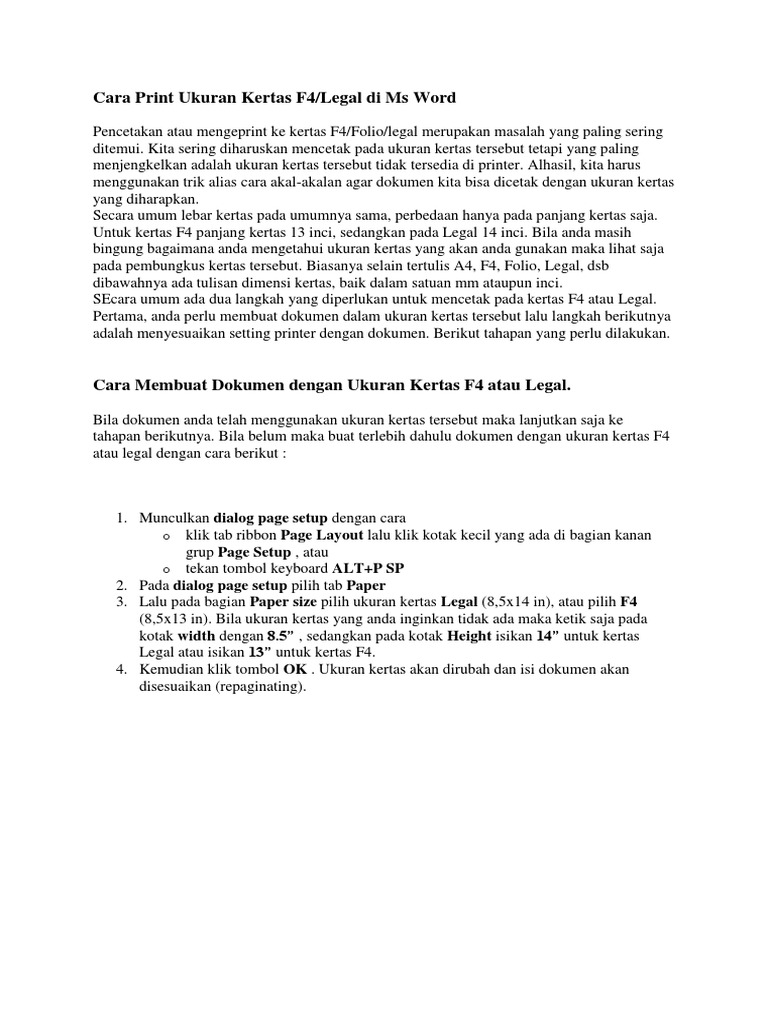 Cara Print Ukuran Kertas F4/Legal di Ms Word

Pencetakan atau mengeprint ke kertas F4/Folio/legal merupakan masalah yang paling sering ditemui. Kita sering diharuskan mencetak pada ukuran kertas tersebut tetapi yang paling menjengkelkan adalah ukuran kertas tersebut tidak tersedia di printer. Alhasil, kita harus menggunakan trik alias cara akal-akalan agar dokumen kita bisa dicetak dengan ukuran kertas yang diharapkan.
Secara umum lebar kertas pada umumnya sama, perbedaan hanya pada panjang kertas saja. Untuk kertas F4 panjang kertas 13 inci, sedangkan pada Legal 14 inci. Bila anda masih bingung bagaimana anda mengetahui ukuran kertas yang akan anda gunakan maka lihat saja pada pembungkus kertas tersebut. Biasanya selain tertulis A4, F4, Folio, Legal, dsb dibawahnya ada tulisan dimensi kertas, baik dalam satuan mm ataupun inci.
SEcara umum ada dua langkah yang diperlukan untuk mencetak pada kertas F4 atau Legal. Pertama, anda perlu membuat dokumen dalam ukuran kertas tersebut lalu langkah berikutnya adalah menyesuaikan setting printer dengan dokumen. Berikut tahapan yang perlu dilakukan.

Cara Membuat Dokumen dengan Ukuran Kertas F4 atau Legal.

Bila dokumen anda telah menggunakan ukuran kertas tersebut maka lanjutkan saja ke tahapan berikutnya. Bila belum maka buat terlebih dahulu dokumen dengan ukuran kertas F4 atau legal dengan cara berikut :

1. Munculkan dialog page setup dengan cara
o klik tab ribbon Page Layout lalu klik kotak kecil yang ada di bagian kanan grup Page Setup , atau
o tekan tombol keyboard ALT+P SP
2. Pada dialog page setup pilih tab Paper
3. Lalu pada bagian Paper size pilih ukuran kertas Legal (8,5x14 in), atau pilih F4 (8,5x13 in). Bila ukuran kertas yang anda inginkan tidak ada maka ketik saja pada kotak width dengan 8.5" , sedangkan pada kotak Height isikan 14" untuk kertas Legal atau isikan 13" untuk kertas F4.
4. Kemudian klik tombol OK . Ukuran kertas akan dirubah dan isi dokumen akan disesuaikan (repaginating).